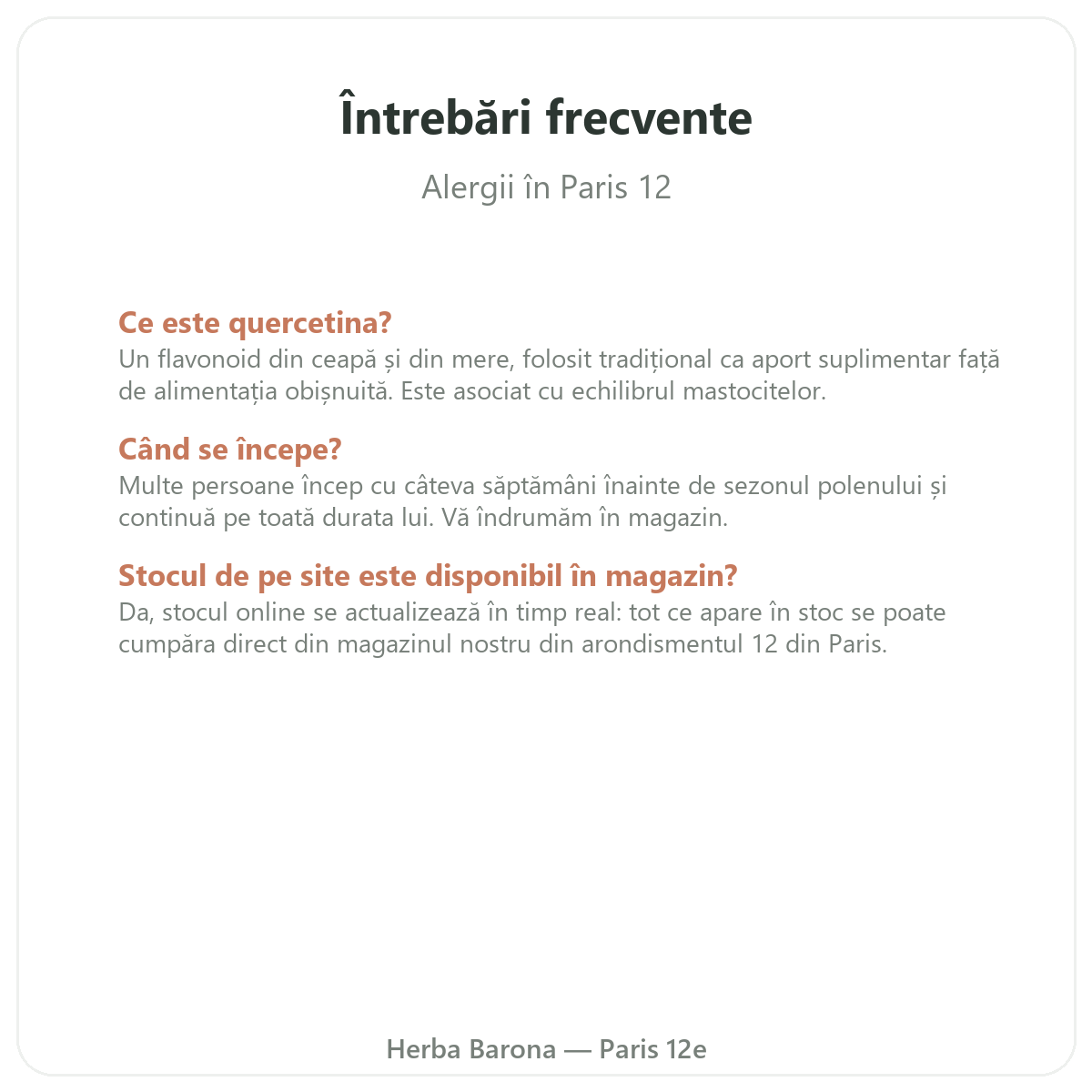 Întrebări frecvente

Alergii în Paris 12

Ce este quercetina?
Un flavonoid din ceapă și din mere, folosit tradițional ca aport suplimentar față de alimentația obișnuită. Este asociat cu echilibrul mastocitelor.

Când se începe?
Multe persoane încep cu câteva săptămâni înainte de sezonul polenului și continuă pe toată durata lui. Vă îndrumăm în magazin.

Stocul de pe site este disponibil în magazin?
Da, stocul online se actualizează în timp real: tot ce apare în stoc se poate cumpăra direct din magazinul nostru din arondismentul 12 din Paris.

Herba Barona — Paris 12e